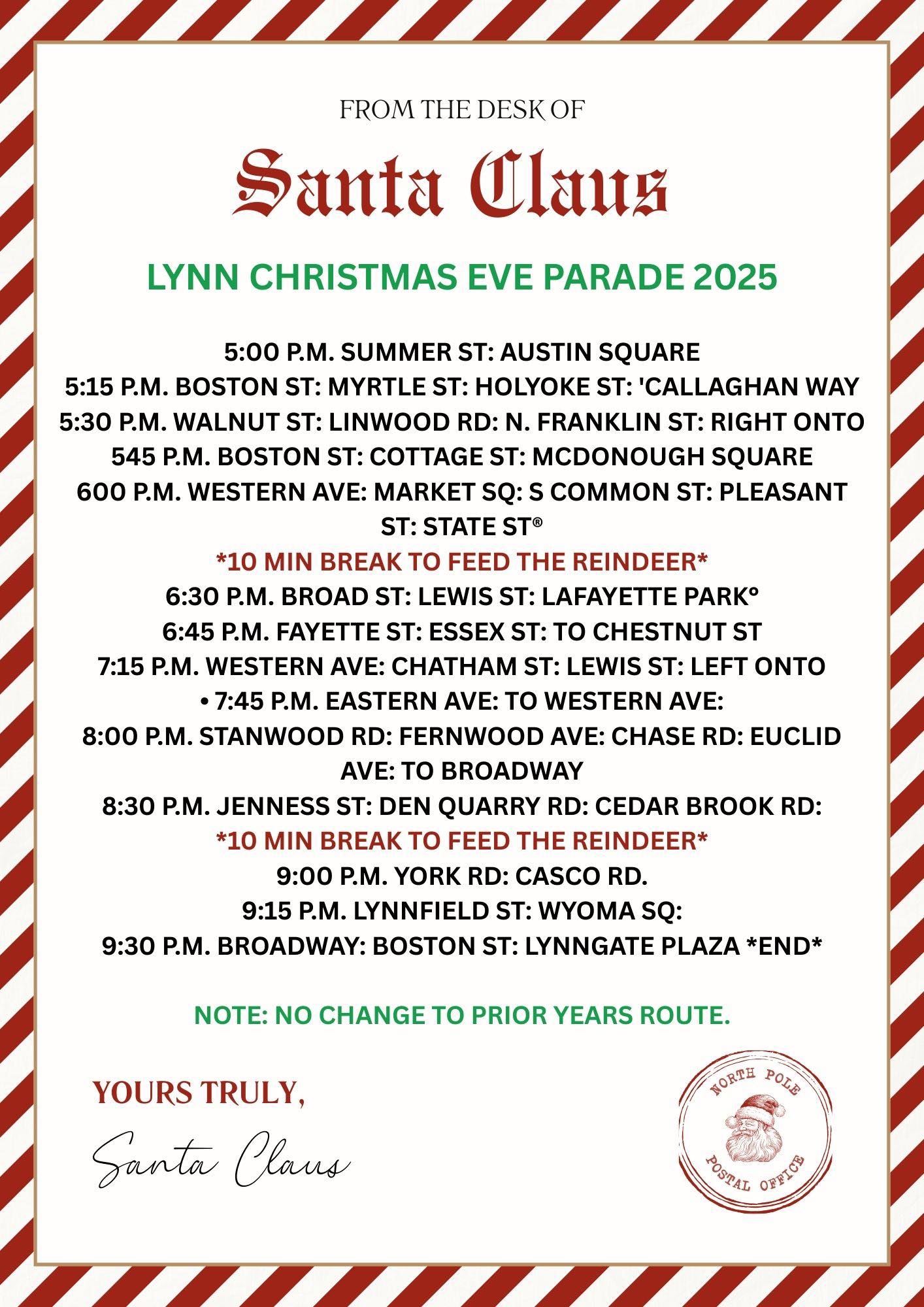 FROM THE DESK OF

Santa Claus

LYNN CHRISTMAS EVE PARADE 2025

5:00 P.M. SUMMER ST: AUSTIN SQUARE
5:15 P.M. BOSTON ST: MYRTLE ST: HOLYOKE ST: 'CALLAGHAN WAY
5:30 P.M. WALNUT ST: LINWOOD RD: N. FRANKLIN ST: RIGHT ONTO
545 P.M. BOSTON ST: COTTAGE ST: MCDONOUGH SQUARE
600 P.M. WESTERN AVE: MARKET SQ: S COMMON ST: PLEASANT ST: STATE ST®
*10 MIN BREAK TO FEED THE REINDEER*
6:30 P.M. BROAD ST: LEWIS ST: LAFAYETTE PARK°
6:45 P.M. FAYETTE ST: ESSEX ST: TO CHESTNUT ST
7:15 P.M. WESTERN AVE: CHATHAM ST: LEWIS ST: LEFT ONTO
• 7:45 P.M. EASTERN AVE: TO WESTERN AVE:
8:00 P.M. STANWOOD RD: FERNWOOD AVE: CHASE RD: EUCLID AVE: TO BROADWAY
8:30 P.M. JENNESS ST: DEN QUARRY RD: CEDAR BROOK RD:
*10 MIN BREAK TO FEED THE REINDEER*
9:00 P.M. YORK RD: CASCO RD.
9:15 P.M. LYNNFIELD ST: WYOMA SQ:
9:30 P.M. BROADWAY: BOSTON ST: LYNNGATE PLAZA *END*

NOTE: NO CHANGE TO PRIOR YEARS ROUTE.

YOURS TRULY,

Santa Claus

NORTH POLE
POSTAL OFFICE